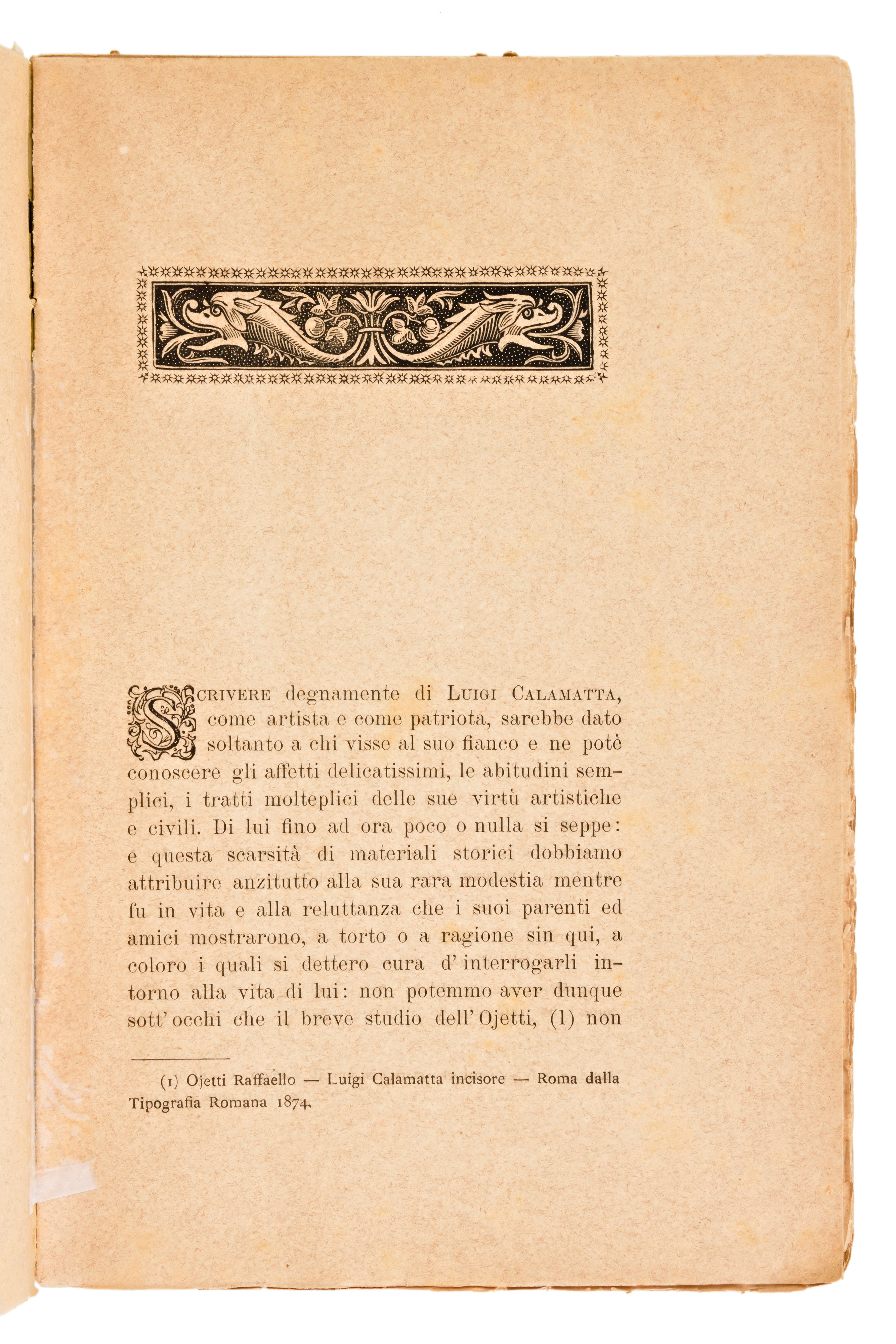 SCRIVERE degnamente di LUIGI CALAMATTA, come artista e come patriota, sarebbe dato soltanto a chi visse al suo fianco e ne potè conoscere gli affetti delicatissimi, le abitudini semplici, i tratti molteplici delle sue virtù artistiche e civili. Di lui fino ad ora poco o nulla si seppe: e questa scarsità di materiali storici dobbiamo attribuire anzitutto alla sua rara modestia mentre fu in vita e alla reluttanza che i suoi parenti ed amici mostrarono, a torto o a ragione sin qui, a coloro i quali si dettero cura d' interrogarli intorno alla vita di lui: non potemmo aver dunque sott' occhi che il breve studio dell' Ojetti, (1) non

(1) Ojetti Raffaello — Luigi Calamatta incisore — Roma dalla Tipografia Romana 1874.